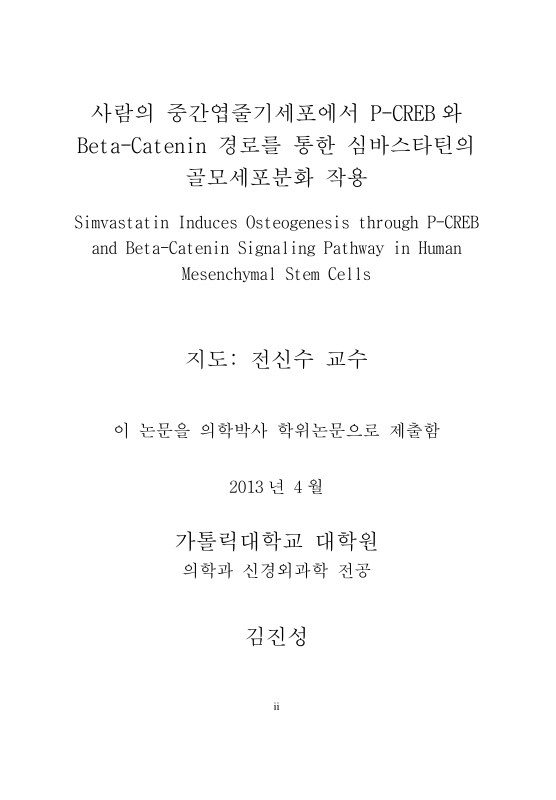 사람의 중간엽줄기세포에서 P-CREB 와 Beta-Catenin 경로를 통한 심바스타틴의 골모세포분화 작용

Simvastatin Induces Osteogenesis through P-CREB and Beta-Catenin Signaling Pathway in Human Mesenchymal Stem Cells

지도: 전신수 교수

이 논문을 의학박사 학위논문으로 제출함

2013 년 4 월

가톨릭대학교 대학원

의학과 신경외과학 전공

김진성

ii